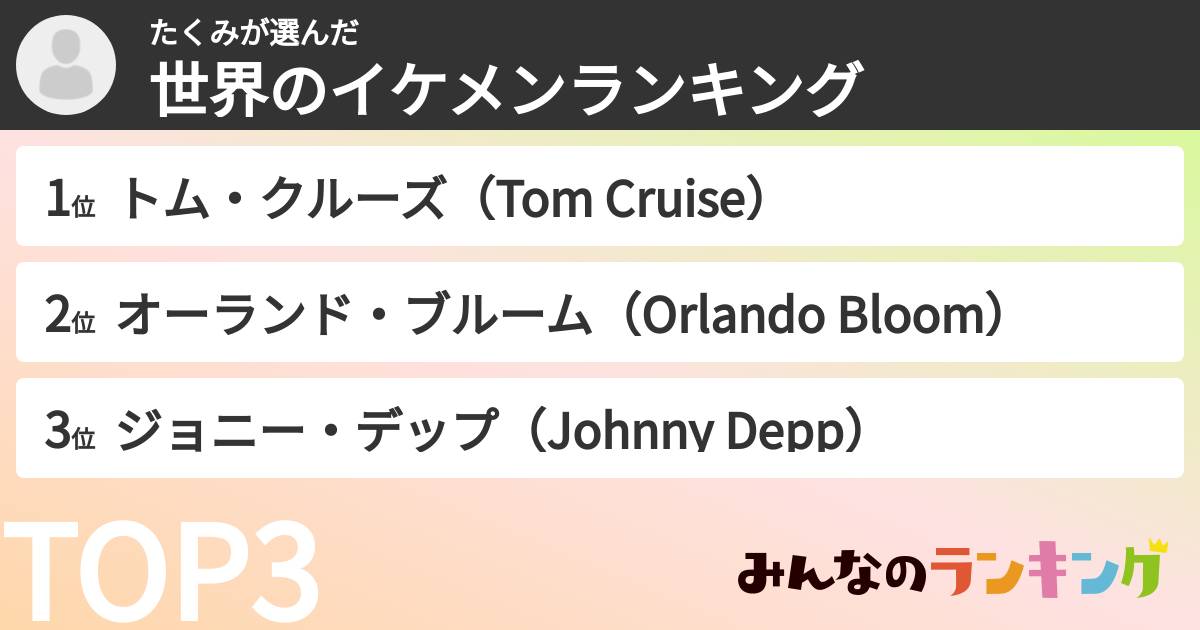 たくみが選んだ
世界のイケメンランキング

1位 トム・クルーズ（Tom Cruise）

2位 オーランド・ブルーム（Orlando Bloom）

3位 ジョニー・デップ（Johnny Depp）

TOP3

みんなのランキング